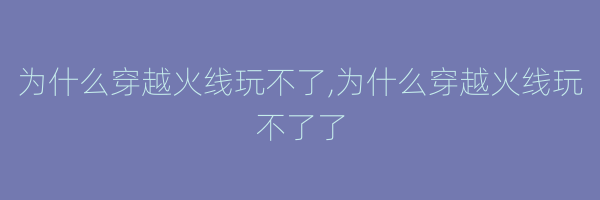 为什么穿越火线玩不了,为什么穿越火线玩不了了